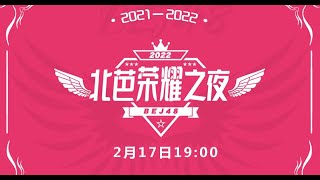 2021—2022

2022

北芭荣耀之夜

BEJ48

2月17日19:00